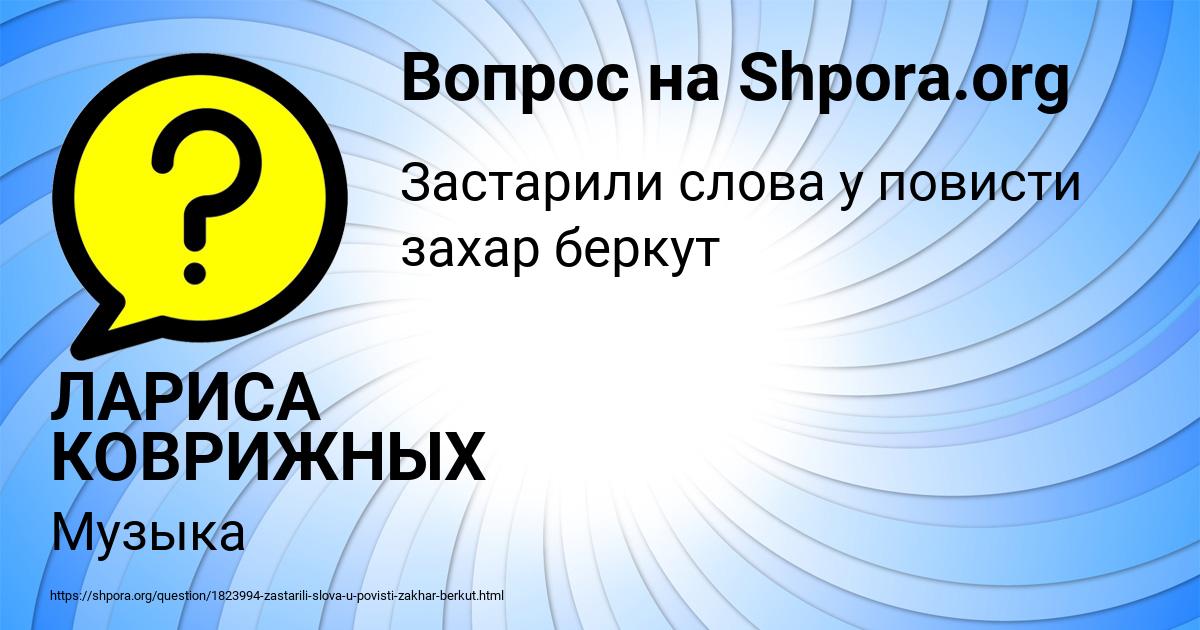 Вопрос на Shpora.org

Застарили слова у повисти захар беркут

ЛАРИСА КОВРИЖНЫХ

Музыка

https://shpora.org/question/1823994-zastarili-slova-u-povisti-zakhar-berkut.html